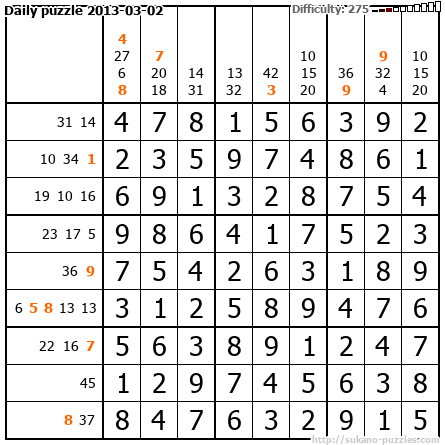 Daily puzzle 2013-03-02

Difficulty: 275

|  | 4 27 6 8 | 7 20 18 | 14 31 | 13 32 | 42 3 | 10 15 20 | 36 9 | 9 32 4 | 10 15 20 |
|---|---|---|---|---|---|---|---|---|---|
| 31 14 | 4 | 7 | 8 | 1 | 5 | 6 | 3 | 9 | 2 |
| 10 34 1 | 2 | 3 | 5 | 9 | 7 | 4 | 8 | 6 | 1 |
| 19 10 16 | 6 | 9 | 1 | 3 | 2 | 8 | 7 | 5 | 4 |
| 23 17 5 | 9 | 8 | 6 | 4 | 1 | 7 | 5 | 2 | 3 |
| 36 9 | 7 | 5 | 4 | 2 | 6 | 3 | 1 | 8 | 9 |
| 6 5 8 13 13 | 3 | 1 | 2 | 5 | 8 | 9 | 4 | 7 | 6 |
| 22 16 7 | 5 | 6 | 3 | 8 | 9 | 1 | 2 | 4 | 7 |
| 45 | 1 | 2 | 9 | 7 | 4 | 5 | 6 | 3 | 8 |
| 8 37 | 8 | 4 | 7 | 6 | 3 | 2 | 9 | 1 | 5 |

http://sukano-puzzles.com